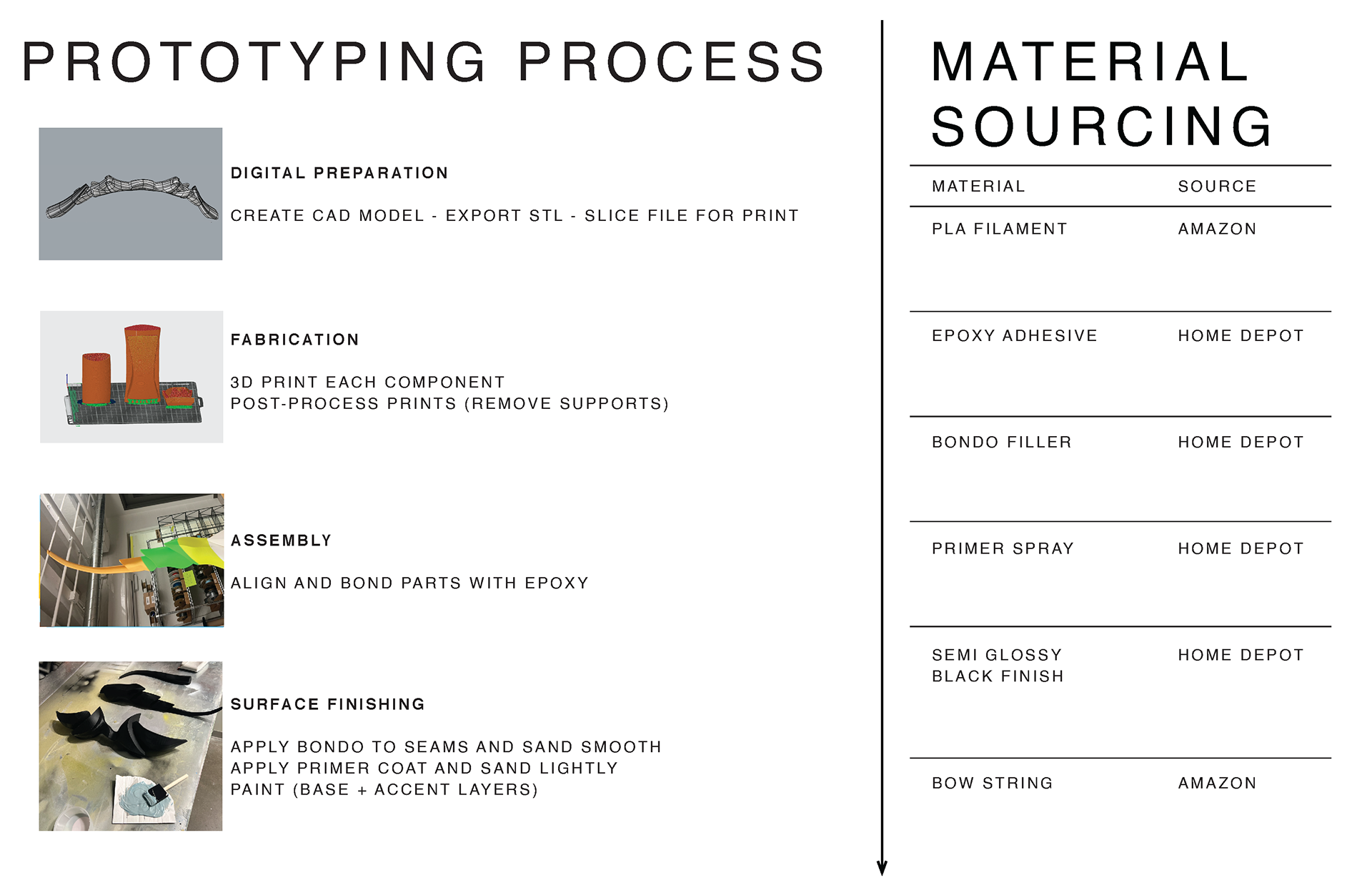 PROTOTYPING PROCESS

DIGITAL PREPARATION

CREATE CAD MODEL - EXPORT STL - SLICE FILE FOR PRINT

FABRICATION

3D PRINT EACH COMPONENT
POST-PROCESS PRINTS (REMOVE SUPPORTS)

ASSEMBLY

ALIGN AND BOND PARTS WITH EPOXY

SURFACE FINISHING

APPLY BONDO TO SEAMS AND SAND SMOOTH
APPLY PRIMER COAT AND SAND LIGHTLY
PAINT (BASE + ACCENT LAYERS)

MATERIAL SOURCING

| MATERIAL | SOURCE |
|---|---|
| PLA FILAMENT | AMAZON |
| EPOXY ADHESIVE | HOME DEPOT |
| BONDO FILLER | HOME DEPOT |
| PRIMER SPRAY | HOME DEPOT |
| SEMI GLOSSY BLACK FINISH | HOME DEPOT |
| BOW STRING | AMAZON |